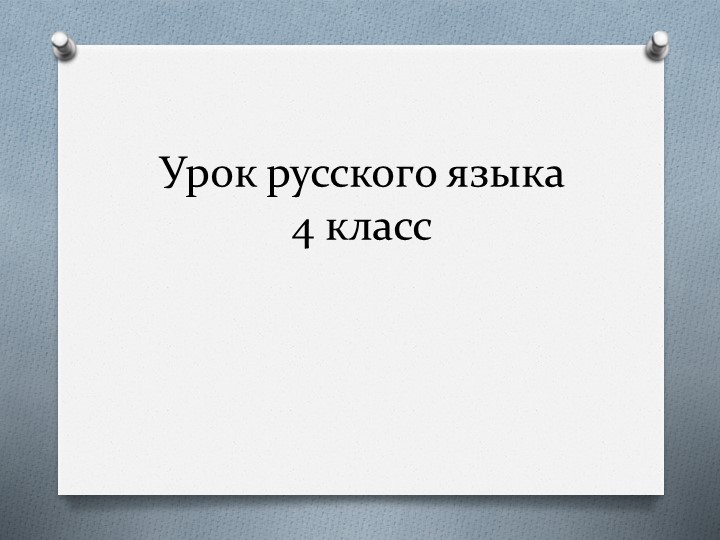 Урок русского языка
4 класс